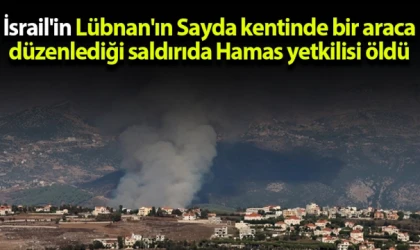 İsrail'in Lübnan'ın Sayda kentinde bir araca düzenlediği saldırıda Hamas yetkilisi öldü